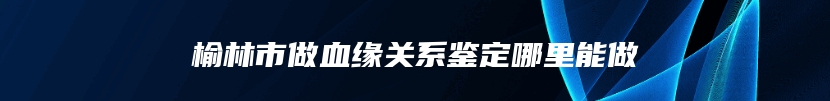 榆林市做血缘关系鉴定哪里能做